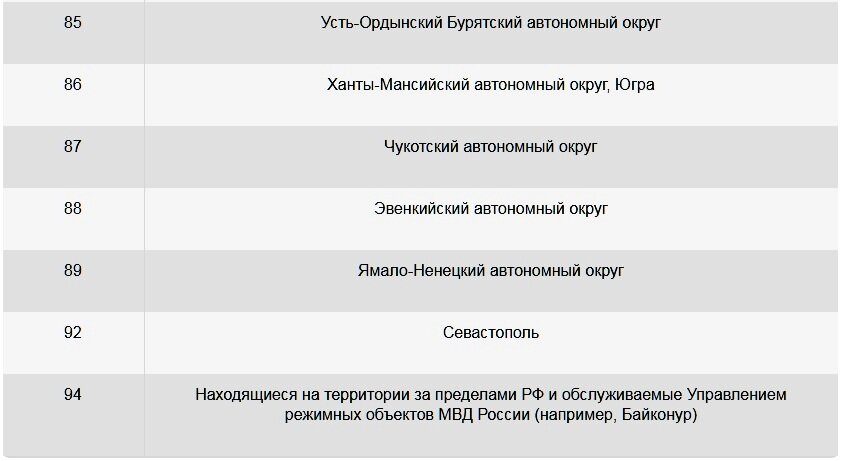 | | |
|---|---|
| 85 | Усть-Ордынский Бурятский автономный округ |
| 86 | Ханты-Мансийский автономный округ, Югра |
| 87 | Чукотский автономный округ |
| 88 | Эвенкийский автономный округ |
| 89 | Ямало-Ненецкий автономный округ |
| 92 | Севастополь |
| 94 | Находящиеся на территории за пределами РФ и обслуживаемые Управлением режимных объектов МВД России (например, Байконур) |